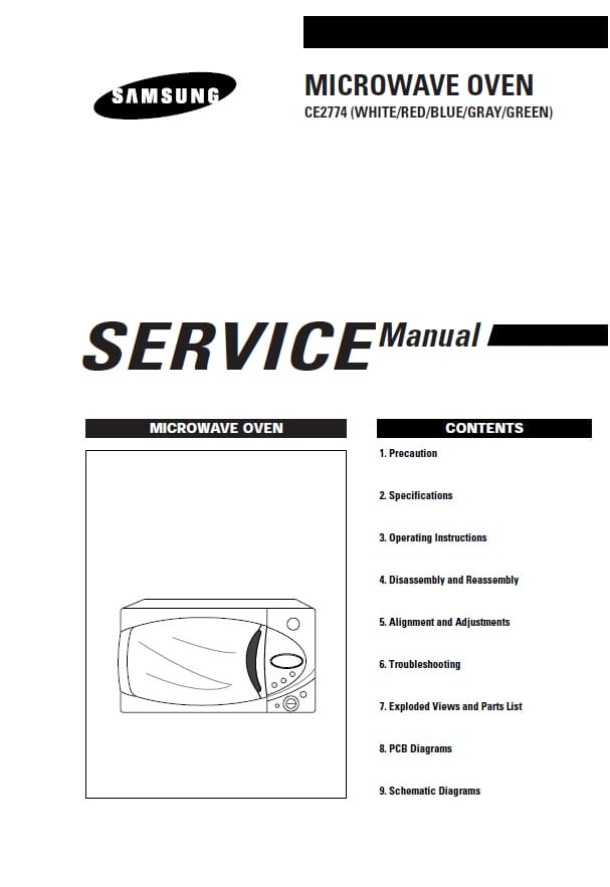 SAMSUNG

MICROWAVE OVEN
CE2774 (WHITE/RED/BLUE/GRAY/GREEN)

SERVICE Manual

MICROWAVE OVEN

CONTENTS

1. Precaution

2. Specifications

3. Operating Instructions

4. Disassembly and Reassembly

5. Alignment and Adjustments

6. Troubleshooting

7. Exploded Views and Parts List

8. PCB Diagrams

9. Schematic Diagrams